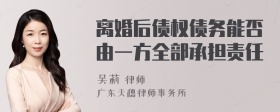 离婚后债权债务能否由一方全部承担责任

吴莉 律师

广东天穗律师事务所